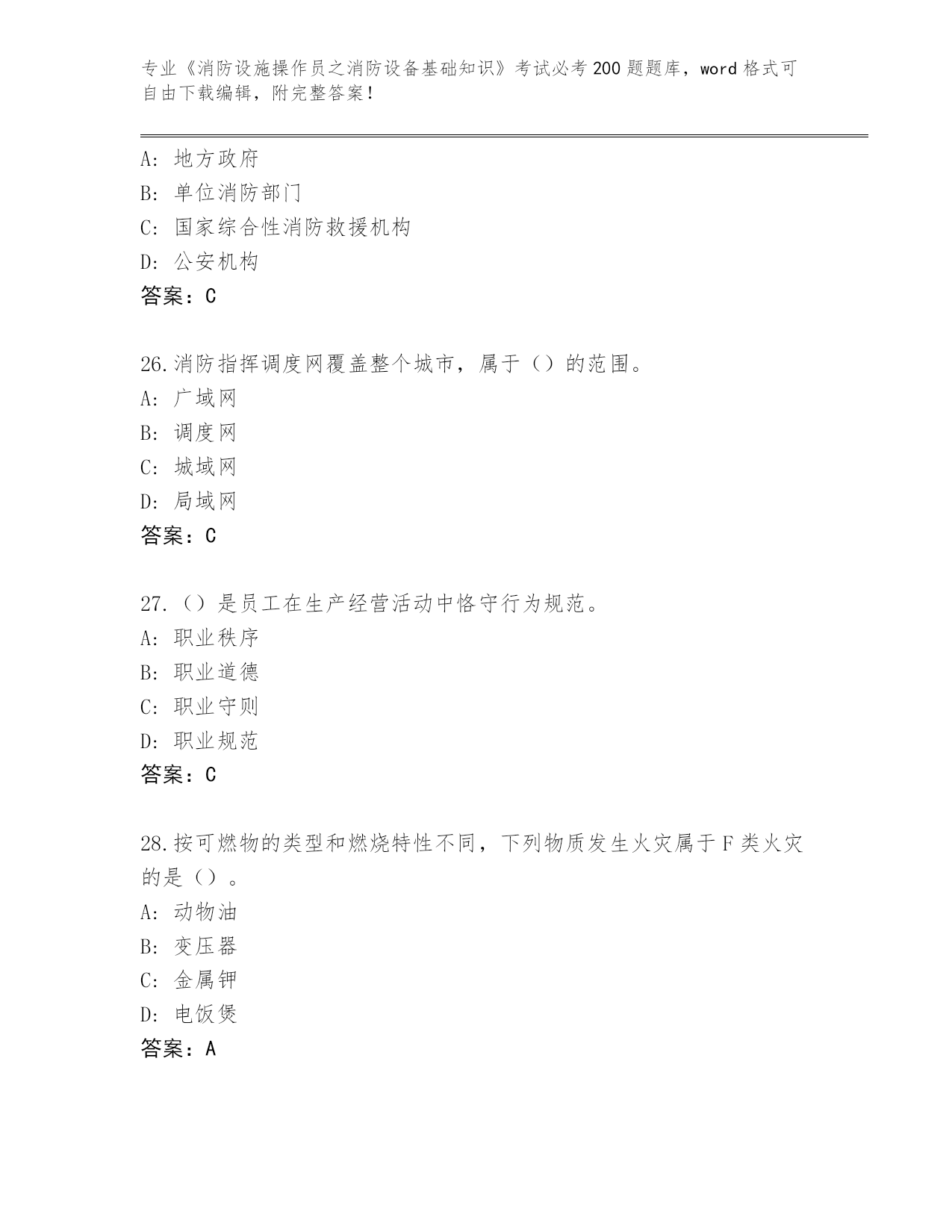 专业《消防设施操作员之消防设备基础知识》考试必考200题题库，word格式可自由下载编辑，附完整答案！

A：地方政府
B：单位消防部门
C：国家综合性消防救援机构
D：公安机构
答案：C

26.消防指挥调度网覆盖整个城市，属于（）的范围。
A：广域网
B：调度网
C：城域网
D：局域网
答案：C

27.（）是员工在生产经营活动中恪守行为规范。
A：职业秩序
B：职业道德
C：职业守则
D：职业规范
答案：C

28.按可燃物的类型和燃烧特性不同，下列物质发生火灾属于F类火灾的是（）。
A：动物油
B：变压器
C：金属钾
D：电饭煲
答案：A